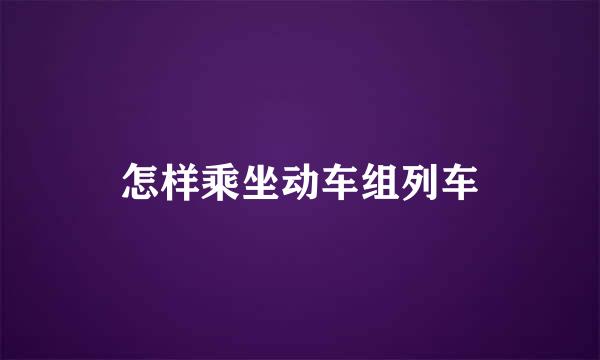 怎样乘坐动车组列车